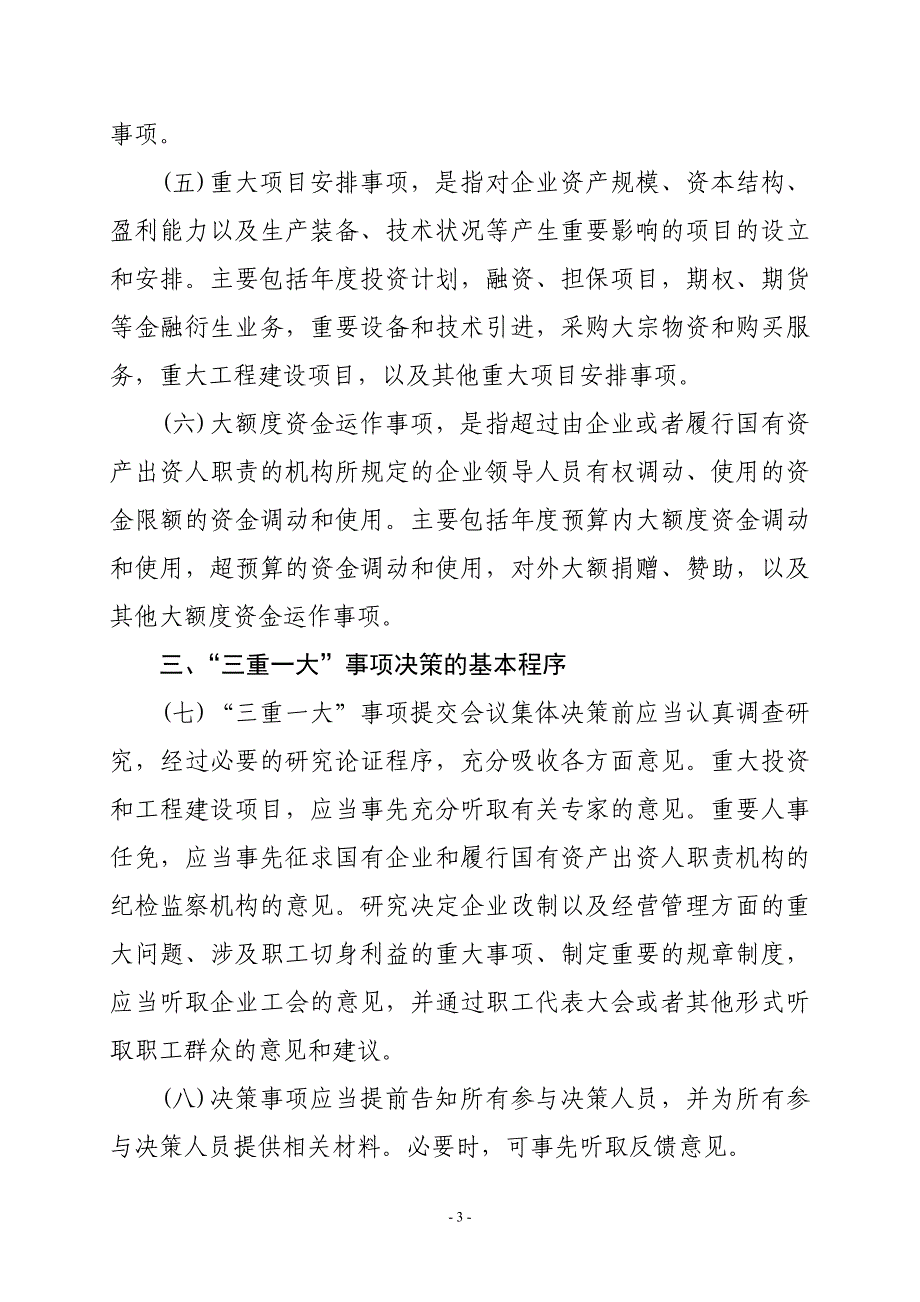 事项。

（五）重大项目安排事项，是指对企业资产规模、资本结构、盈利能力以及生产装备、技术状况等产生重要影响的项目的设立和安排。主要包括年度投资计划，融资、担保项目，期权、期货等金融衍生业务，重要设备和技术引进，采购大宗物资和购买服务，重大工程建设项目，以及其他重大项目安排事项。

（六）大额度资金运作事项，是指超过由企业或者履行国有资产出资人职责的机构所规定的企业领导人员有权调动、使用的资金限额的资金调动和使用。主要包括年度预算内大额度资金调动和使用，超预算的资金调动和使用，对外大额捐赠、赞助，以及其他大额度资金运作事项。

三、“三重一大”事项决策的基本程序

（七）“三重一大”事项提交会议集体决策前应当认真调查研究，经过必要的研究论证程序，充分吸收各方面意见。重大投资和工程建设项目，应当事先充分听取有关专家的意见。重要人事任免，应当事先征求国有企业和履行国有资产出资人职责机构的纪检监察机构的意见。研究决定企业改制以及经营管理方面的重大问题、涉及职工切身利益的重大事项、制定重要的规章制度，应当听取企业工会的意见，并通过职工代表大会或者其他形式听取职工群众的意见和建议。

（八）决策事项应当提前告知所有参与决策人员，并为所有参与决策人员提供相关材料。必要时，可事先听取反馈意见。

- 3 -